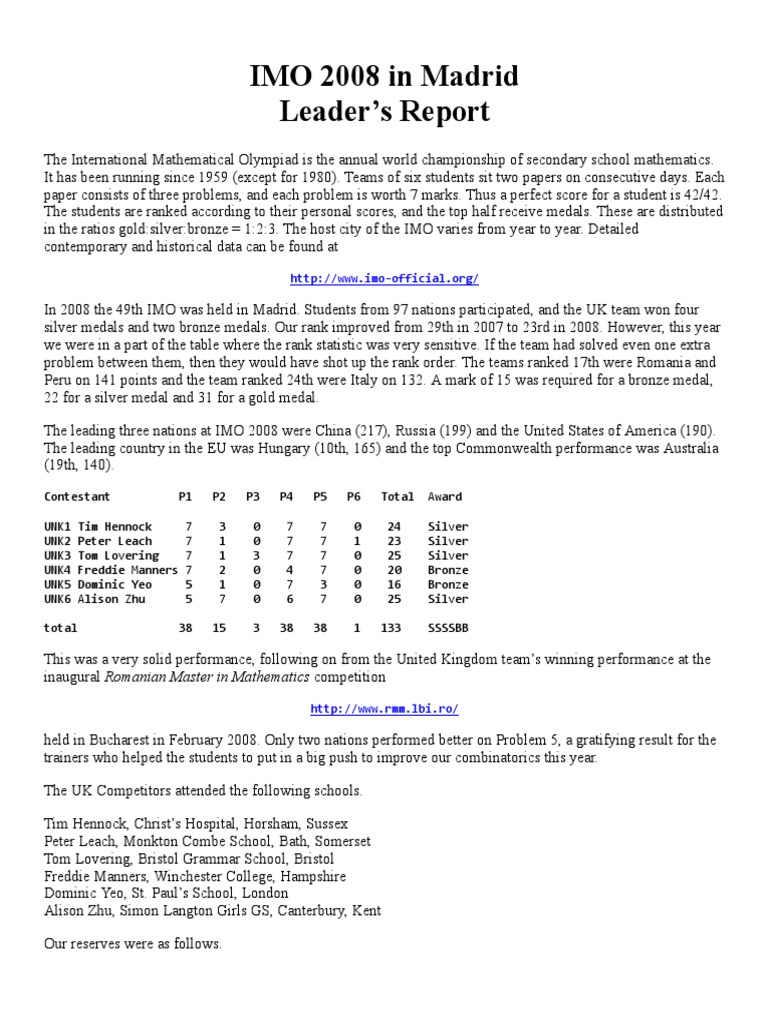 IMO 2008 in Madrid
Leader's Report

The International Mathematical Olympiad is the annual world championship of secondary school mathematics. It has been running since 1959 (except for 1980). Teams of six students sit two papers on consecutive days. Each paper consists of three problems, and each problem is worth 7 marks. Thus a perfect score for a student is 42/42. The students are ranked according to their personal scores, and the top half receive medals. These are distributed in the ratios gold:silver:bronze = 1:2:3. The host city of the IMO varies from year to year. Detailed contemporary and historical data can be found at

http://www.imo-official.org/

In 2008 the 49th IMO was held in Madrid. Students from 97 nations participated, and the UK team won four silver medals and two bronze medals. Our rank improved from 29th in 2007 to 23rd in 2008. However, this year we were in a part of the table where the rank statistic was very sensitive. If the team had solved even one extra problem between them, then they would have shot up the rank order. The teams ranked 17th were Romania and Peru on 141 points and the team ranked 24th were Italy on 132. A mark of 15 was required for a bronze medal, 22 for a silver medal and 31 for a gold medal.

The leading three nations at IMO 2008 were China (217), Russia (199) and the United States of America (190). The leading country in the EU was Hungary (10th, 165) and the top Commonwealth performance was Australia (19th, 140).

| Contestant | P1 | P2 | P3 | P4 | P5 | P6 | Total | Award |
|---|---|---|---|---|---|---|---|---|
| UNK1 Tim Hennock | 7 | 3 | 0 | 7 | 7 | 0 | 24 | Silver |
| UNK2 Peter Leach | 7 | 1 | 0 | 7 | 7 | 1 | 23 | Silver |
| UNK3 Tom Lovering | 7 | 1 | 3 | 7 | 7 | 0 | 25 | Silver |
| UNK4 Freddie Manners | 7 | 2 | 0 | 4 | 7 | 0 | 20 | Bronze |
| UNK5 Dominic Yeo | 5 | 1 | 0 | 7 | 3 | 0 | 16 | Bronze |
| UNK6 Alison Zhu | 5 | 7 | 0 | 6 | 7 | 0 | 25 | Silver |
| total | 38 | 15 | 3 | 38 | 38 | 1 | 133 | SSSSBB |

This was a very solid performance, following on from the United Kingdom team's winning performance at the inaugural Romanian Master in Mathematics competition

http://www.rmm.lbi.ro/

held in Bucharest in February 2008. Only two nations performed better on Problem 5, a gratifying result for the trainers who helped the students to put in a big push to improve our combinatorics this year.

The UK Competitors attended the following schools.

Tim Hennock, Christ's Hospital, Horsham, Sussex
Peter Leach, Monkton Combe School, Bath, Somerset
Tom Lovering, Bristol Grammar School, Bristol
Freddie Manners, Winchester College, Hampshire
Dominic Yeo, St. Paul's School, London
Alison Zhu, Simon Langton Girls GS, Canterbury, Kent

Our reserves were as follows.